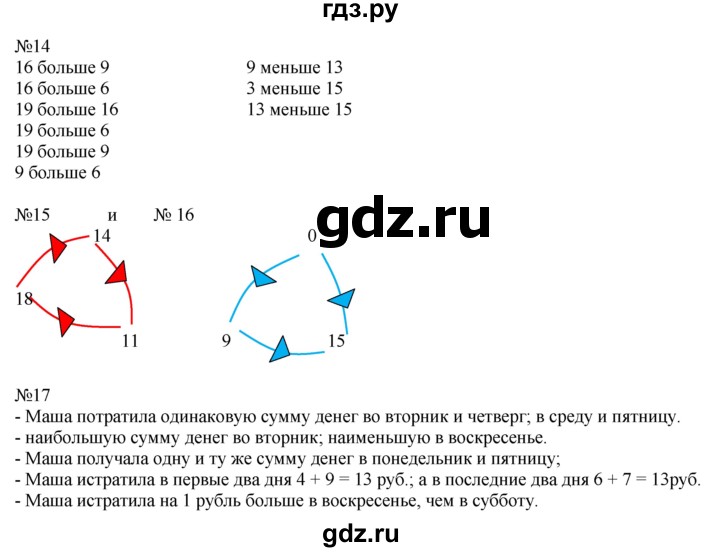 гдз.ру

№14
16 больше 9
16 больше 6
19 больше 16
19 больше 6
19 больше 9
9 больше 6

9 меньше 13
3 меньше 15
13 меньше 15

№15 и № 16

gdz.ru

14
18
11

0
9
15

№17
- Маша потратила одинаковую сумму денег во вторник и четверг; в среду и пятницу.
- наибольшую сумму денег во вторник; наименьшую в воскресенье.
- Маша получала одну и ту же сумму денег в понедельник и пятницу;
- Маша истратила в первые два дня $4 + 9 = 13$ руб.; а в последние два дня $6 + 7 = 13$руб.
- Маша истратила на 1 рубль больше в воскресенье, чем в субботу.

gdz.ru